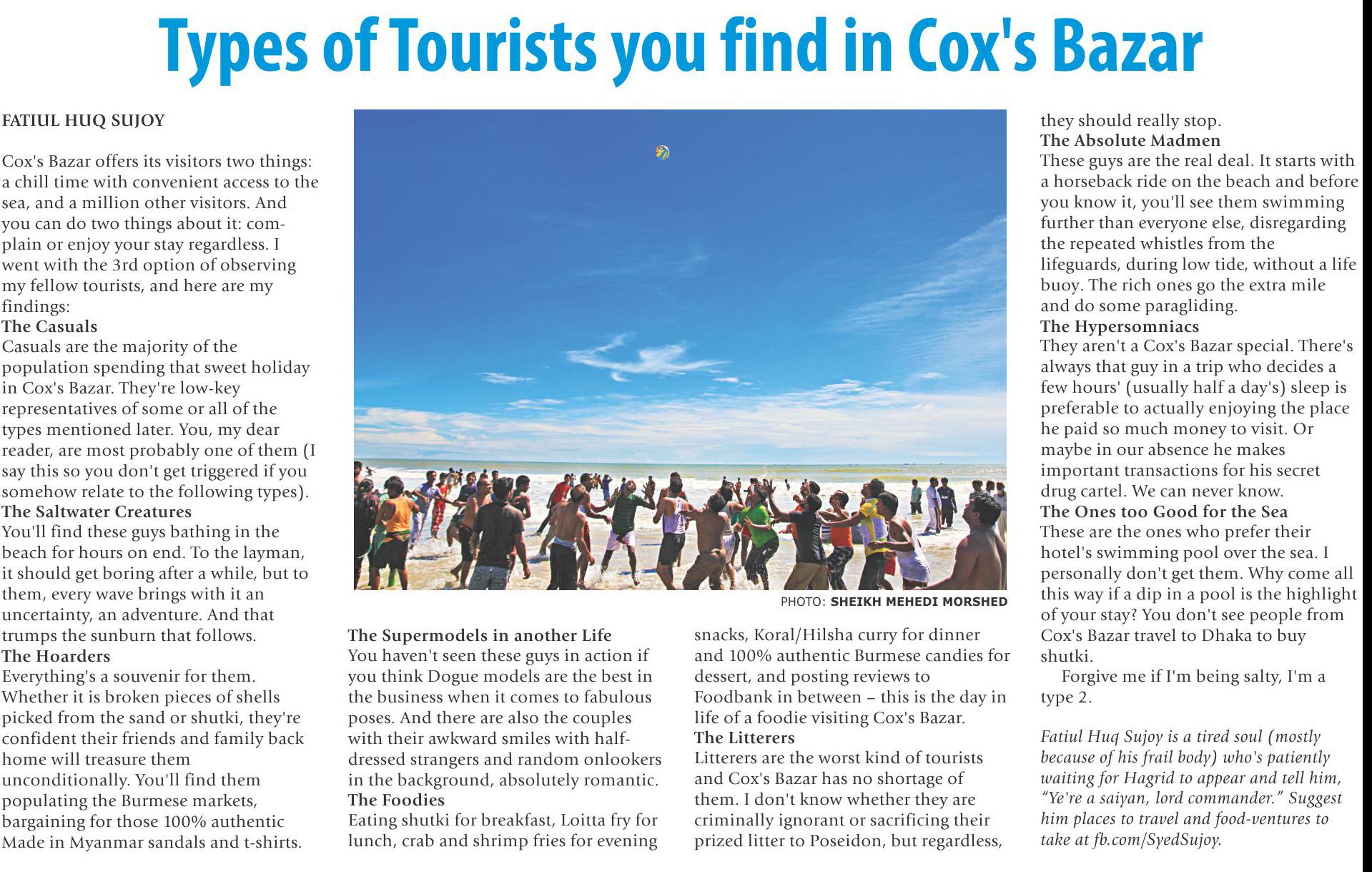 Types of Tourists you find in Cox's Bazar

FATIUL HUQ SUJOY

Cox's Bazar offers its visitors two things: a chill time with convenient access to the sea, and a million other visitors. And you can do two things about it: complain or enjoy your stay regardless. I went with the 3rd option of observing my fellow tourists, and here are my findings:

The Casuals
Casuals are the majority of the population spending that sweet holiday in Cox's Bazar. They're low-key representatives of some or all of the types mentioned later. You, my dear reader, are most probably one of them (I say this so you don't get triggered if you somehow relate to the following types).

The Saltwater Creatures
You'll find these guys bathing in the beach for hours on end. To the layman, it should get boring after a while, but to them, every wave brings with it an uncertainty, an adventure. And that trumps the sunburn that follows.

The Hoarders
Everything's a souvenir for them. Whether it is broken pieces of shells picked from the sand or shutki, they're confident their friends and family back home will treasure them unconditionally. You'll find them populating the Burmese markets, bargaining for those 100% authentic Made in Myanmar sandals and t-shirts.

PHOTO: SHEIKH MEHEDI MORSHED

The Supermodels in another Life
You haven't seen these guys in action if you think Dogue models are the best in the business when it comes to fabulous poses. And there are also the couples with their awkward smiles with half-dressed strangers and random onlookers in the background, absolutely romantic.

The Foodies
Eating shutki for breakfast, Loitta fry for lunch, crab and shrimp fries for evening snacks, Koral/Hilsha curry for dinner and 100% authentic Burmese candies for dessert, and posting reviews to Foodbank in between – this is the day in life of a foodie visiting Cox's Bazar.

The Litterers
Litterers are the worst kind of tourists and Cox's Bazar has no shortage of them. I don't know whether they are criminally ignorant or sacrificing their prized litter to Poseidon, but regardless, they should really stop.

The Absolute Madmen
These guys are the real deal. It starts with a horseback ride on the beach and before you know it, you'll see them swimming further than everyone else, disregarding the repeated whistles from the lifeguards, during low tide, without a life buoy. The rich ones go the extra mile and do some paragliding.

The Hypersomniacs
They aren't a Cox's Bazar special. There's always that guy in a trip who decides a few hours' (usually half a day's) sleep is preferable to actually enjoying the place he paid so much money to visit. Or maybe in our absence he makes important transactions for his secret drug cartel. We can never know.

The Ones too Good for the Sea
These are the ones who prefer their hotel's swimming pool over the sea. I personally don't get them. Why come all this way if a dip in a pool is the highlight of your stay? You don't see people from Cox's Bazar travel to Dhaka to buy shutki.

Forgive me if I'm being salty, I'm a type 2.

Fatiul Huq Sujoy is a tired soul (mostly because of his frail body) who's patiently waiting for Hagrid to appear and tell him, "Ye're a saiyan, lord commander." Suggest him places to travel and food-ventures to take at fb.com/SyedSujoy.